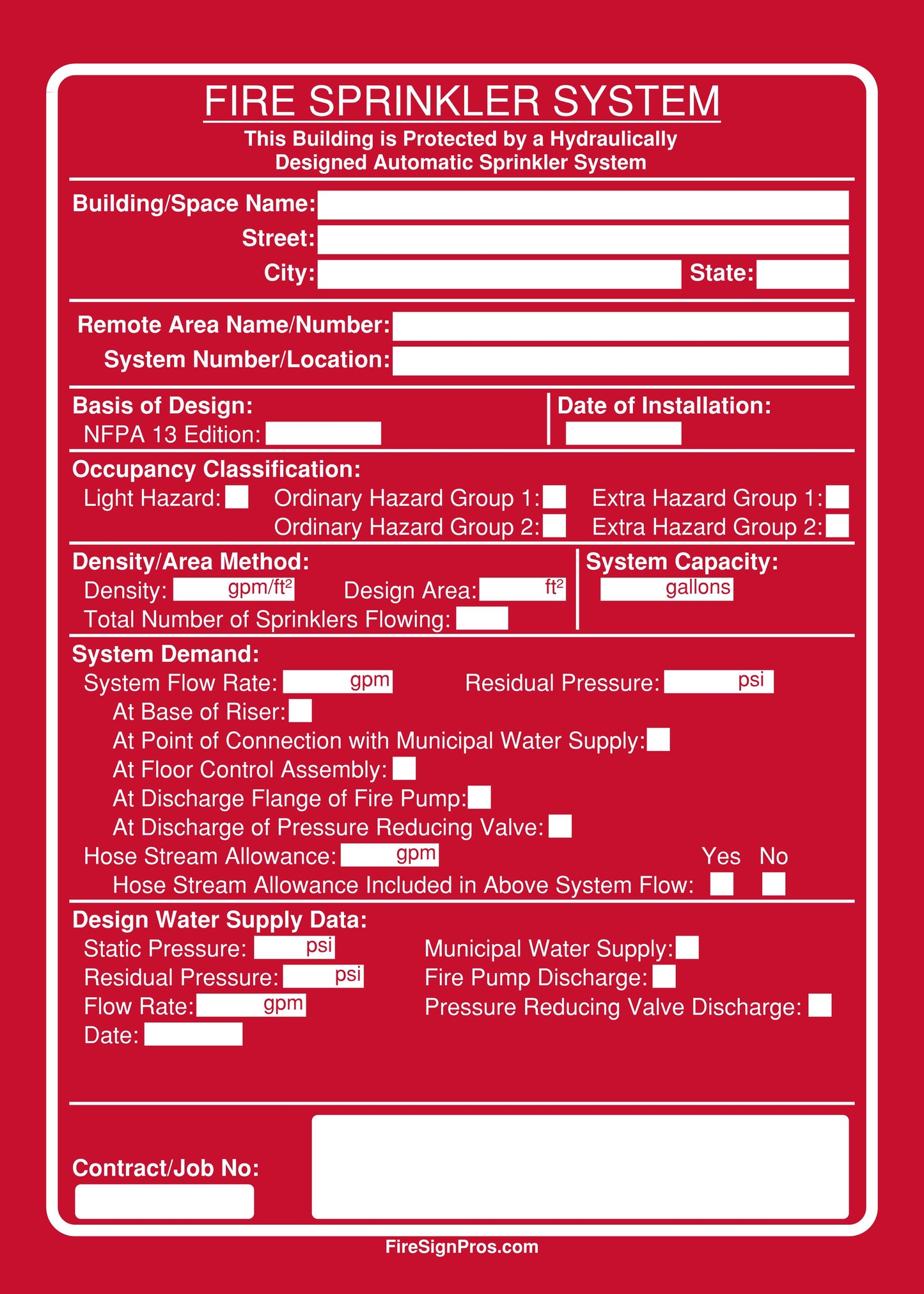 FIRE SPRINKLER SYSTEM
This Building is Protected by a Hydraulically Designed Automatic Sprinkler System

Building/Space Name: ____
Street: ____
City: ____ State: ____

Remote Area Name/Number: ____
System Number/Location: ____

Basis of Design:
NFPA 13 Edition: ____
Date of Installation: ____

Occupancy Classification:
Light Hazard: ☐ Ordinary Hazard Group 1: ☐ Extra Hazard Group 1: ☐
Ordinary Hazard Group 2: ☐ Extra Hazard Group 2: ☐

Density/Area Method:
Density: ____ gpm/ft² Design Area: ____ ft²
Total Number of Sprinklers Flowing: ____
System Capacity:
____ gallons

System Demand:
System Flow Rate: ____ gpm Residual Pressure: ____ psi
At Base of Riser: ☐
At Point of Connection with Municipal Water Supply: ☐
At Floor Control Assembly: ☐
At Discharge Flange of Fire Pump: ☐
At Discharge of Pressure Reducing Valve: ☐
Hose Stream Allowance: ____ gpm
Yes No
Hose Stream Allowance Included in Above System Flow: ☐ ☐

Design Water Supply Data:
Static Pressure: ____ psi
Residual Pressure: ____ psi
Flow Rate: ____ gpm
Date: ____
Municipal Water Supply: ☐
Fire Pump Discharge: ☐
Pressure Reducing Valve Discharge: ☐

Contract/Job No: ____

FireSignPros.com